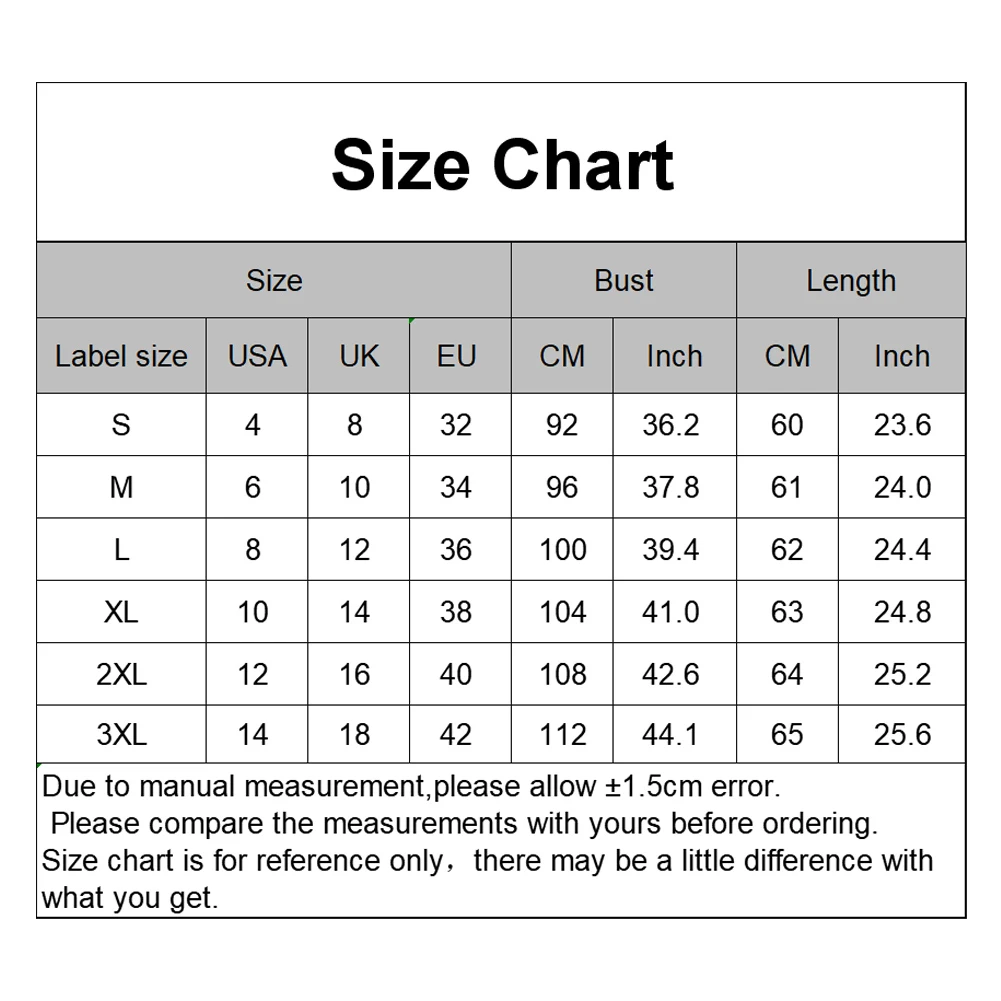 Size Chart

| Size | | | | Bust | | Length | |
|---|---|---|---|---|---|---|---|
| Label size | USA | UK | EU | CM | Inch | CM | Inch |
| S | 4 | 8 | 32 | 92 | 36.2 | 60 | 23.6 |
| M | 6 | 10 | 34 | 96 | 37.8 | 61 | 24.0 |
| L | 8 | 12 | 36 | 100 | 39.4 | 62 | 24.4 |
| XL | 10 | 14 | 38 | 104 | 41.0 | 63 | 24.8 |
| 2XL | 12 | 16 | 40 | 108 | 42.6 | 64 | 25.2 |
| 3XL | 14 | 18 | 42 | 112 | 44.1 | 65 | 25.6 |

Due to manual measurement,please allow ±1.5cm error.
Please compare the measurements with yours before ordering.
Size chart is for reference only，there may be a little difference with what you get.